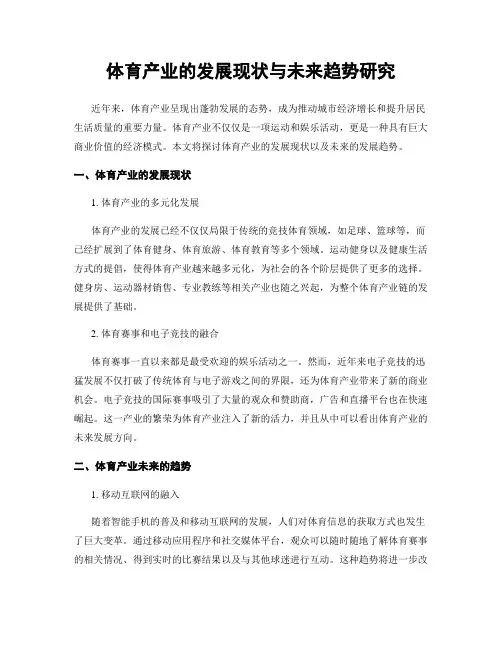 体育产业的发展现状与未来趋势研究

近年来，体育产业呈现出蓬勃发展的态势，成为推动城市经济增长和提升居民生活质量的重要力量。体育产业不仅仅是一项运动和娱乐活动，更是一种具有巨大商业价值的经济模式。本文将探讨体育产业的发展现状以及未来的发展趋势。

一、体育产业的发展现状

1. 体育产业的多元化发展

体育产业的发展已经不仅仅局限于传统的竞技体育领域，如足球、篮球等，而已经扩展到了体育健身、体育旅游、体育教育等多个领域。运动健身以及健康生活方式的提倡，使得体育产业越来越多元化，为社会的各个阶层提供了更多的选择。健身房、运动器材销售、专业教练等相关产业也随之兴起，为整个体育产业链的发展提供了基础。

2. 体育赛事和电子竞技的融合

体育赛事一直以来都是最受欢迎的娱乐活动之一。然而，近年来电子竞技的迅猛发展不仅打破了传统体育与电子游戏之间的界限，还为体育产业带来了新的商业机会。电子竞技的国际赛事吸引了大量的观众和赞助商，广告和直播平台也在快速崛起。这一产业的繁荣为体育产业注入了新的活力，并且从中可以看出体育产业的未来发展方向。

二、体育产业未来的趋势

1. 移动互联网的融入

随着智能手机的普及和移动互联网的发展，人们对体育信息的获取方式也发生了巨大变革。通过移动应用程序和社交媒体平台，观众可以随时随地了解体育赛事的相关情况、得到实时的比赛结果以及与其他球迷进行互动。这种趋势将进一步改